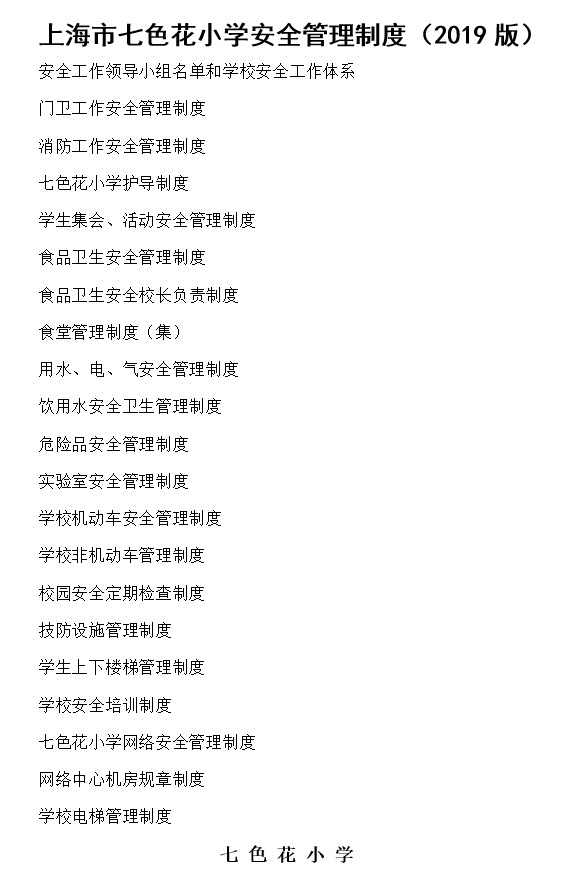 上海市七色花小学安全管理制度（2019 版）

安全工作领导小组名单和学校安全工作体系

门卫工作安全管理制度

消防工作安全管理制度

七色花小学护导制度

学生集会、活动安全管理制度

食品卫生安全管理制度

食品卫生安全校长负责制度

食堂管理制度（集）

用水、电、气安全管理制度

饮用水安全卫生管理制度

危险品安全管理制度

实验室安全管理制度

学校机动车安全管理制度

学校非机动车管理制度

校园安全定期检查制度

技防设施管理制度

学生上下楼梯管理制度

学校安全培训制度

七色花小学网络安全管理制度

网络中心机房规章制度

学校电梯管理制度

七 色 花 小 学